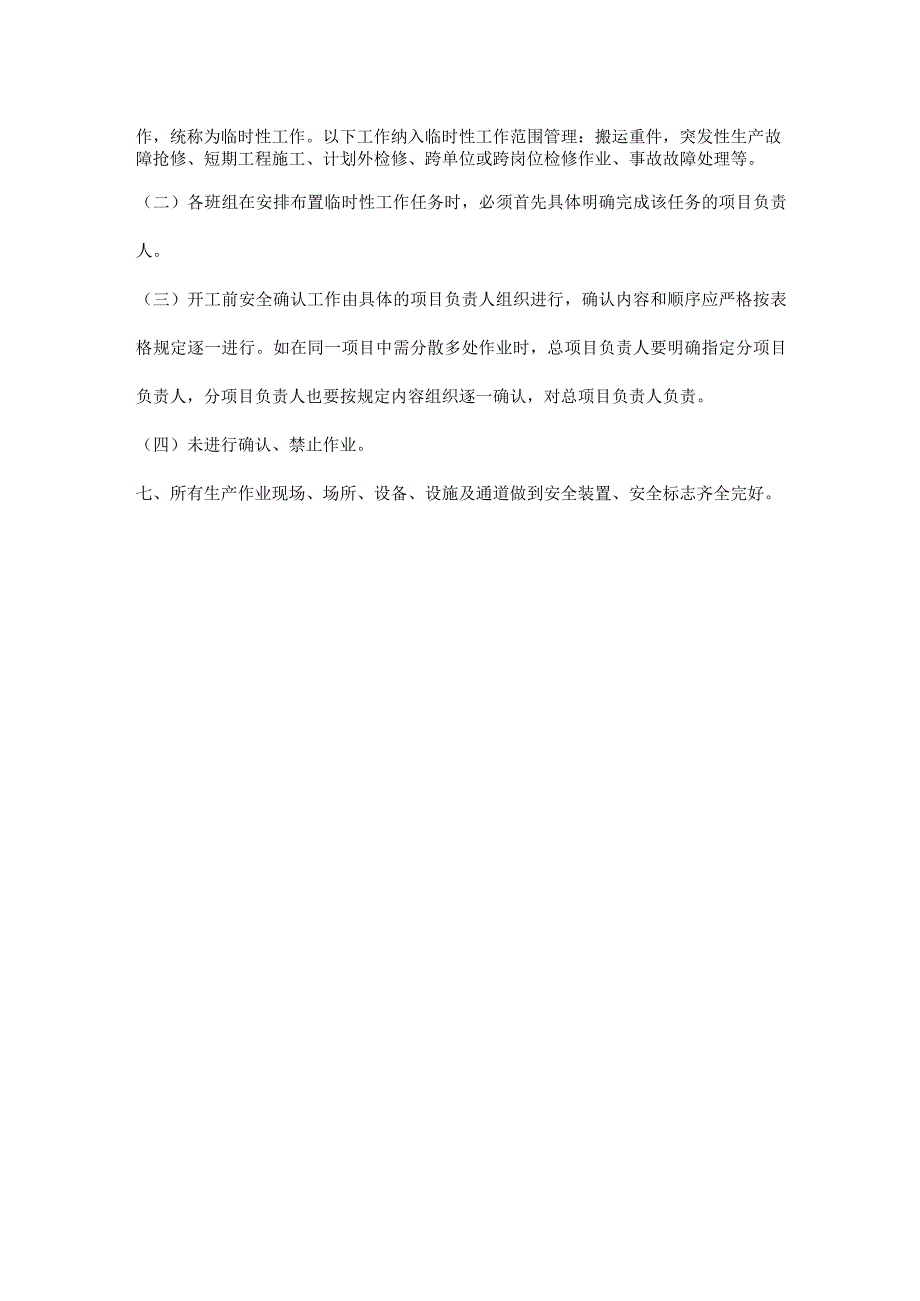 作，统称为临时性工作。以下工作纳入临时性工作范围管理：搬运重件，突发性生产故障抢修、短期工程施工、计划外检修、跨单位或跨岗位检修作业、事故故障处理等。

（二）各班组在安排布置临时性工作任务时，必须首先具体明确完成该任务的项目负责人。

（三）开工前安全确认工作由具体的项目负责人组织进行，确认内容和顺序应严格按表格规定逐一进行。如在同一项目中需分散多处作业时，总项目负责人要明确指定分项目负责人，分项目负责人也要按规定内容组织逐一确认，对总项目负责人负责。

（四）未进行确认、禁止作业。

七、所有生产作业现场、场所、设备、设施及通道做到安全装置、安全标志齐全完好。